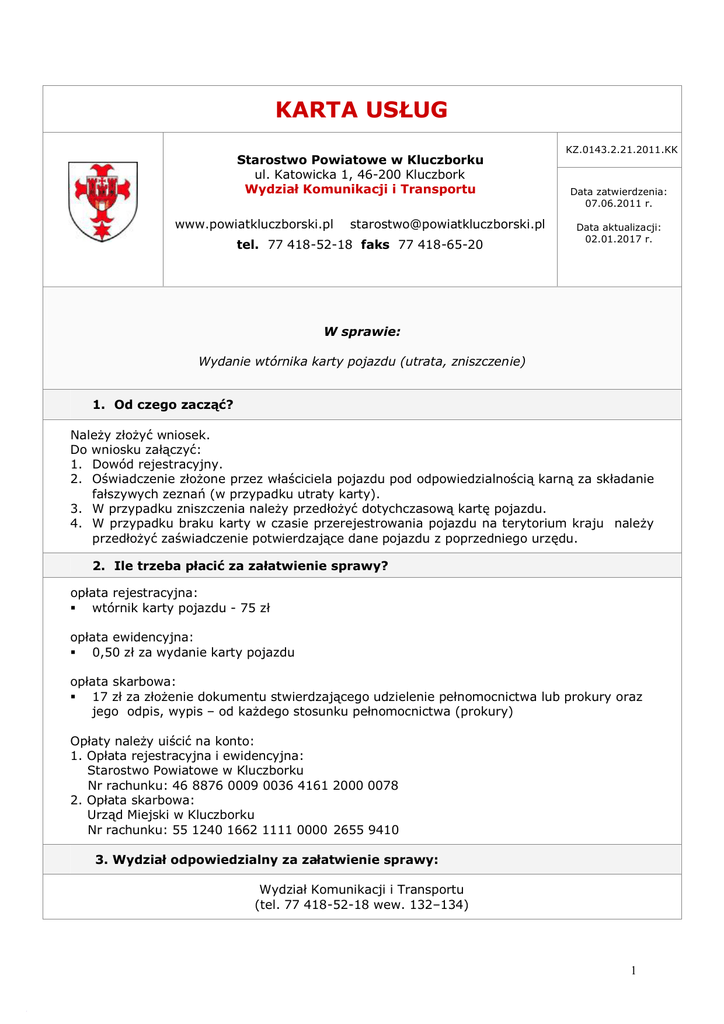 KARTA USŁUG

Starostwo Powiatowe w Kluczborku
ul. Katowicka 1, 46-200 Kluczbork
Wydział Komunikacji i Transportu

www.powiatkluczborski.pl starostwo@powiatkluczborski.pl
tel. 77 418-52-18 faks 77 418-65-20

KZ.0143.2.21.2011.KK

Data zatwierdzenia: 07.06.2011 r.

Data aktualizacji: 02.01.2017 r.

W sprawie:

Wydanie wtórnika karty pojazdu (utrata, zniszczenie)

1. Od czego zacząć?

Należy złożyć wniosek.
Do wniosku załączyć:
1. Dowód rejestracyjny.
2. Oświadczenie złożone przez właściciela pojazdu pod odpowiedzialnością karną za składanie fałszywych zeznań (w przypadku utraty karty).
3. W przypadku zniszczenia należy przedłożyć dotychczasową kartę pojazdu.
4. W przypadku braku karty w czasie przerejestrowania pojazdu na terytorium kraju należy przedłożyć zaświadczenie potwierdzające dane pojazdu z poprzedniego urzędu.

2. Ile trzeba płacić za załatwienie sprawy?

opłata rejestracyjna:
▪ wtórnik karty pojazdu - 75 zł

opłata ewidencyjna:
▪ 0,50 zł za wydanie karty pojazdu

opłata skarbowa:
▪ 17 zł za złożenie dokumentu stwierdzającego udzielenie pełnomocnictwa lub prokury oraz jego odpis, wypis – od każdego stosunku pełnomocnictwa (prokury)

Opłaty należy uiścić na konto:
1. Opłata rejestracyjna i ewidencyjna:
Starostwo Powiatowe w Kluczborku
Nr rachunku: 46 8876 0009 0036 4161 2000 0078
2. Opłata skarbowa:
Urząd Miejski w Kluczborku
Nr rachunku: 55 1240 1662 1111 0000 2655 9410

3. Wydział odpowiedzialny za załatwienie sprawy:

Wydział Komunikacji i Transportu
(tel. 77 418-52-18 wew. 132–134)

1